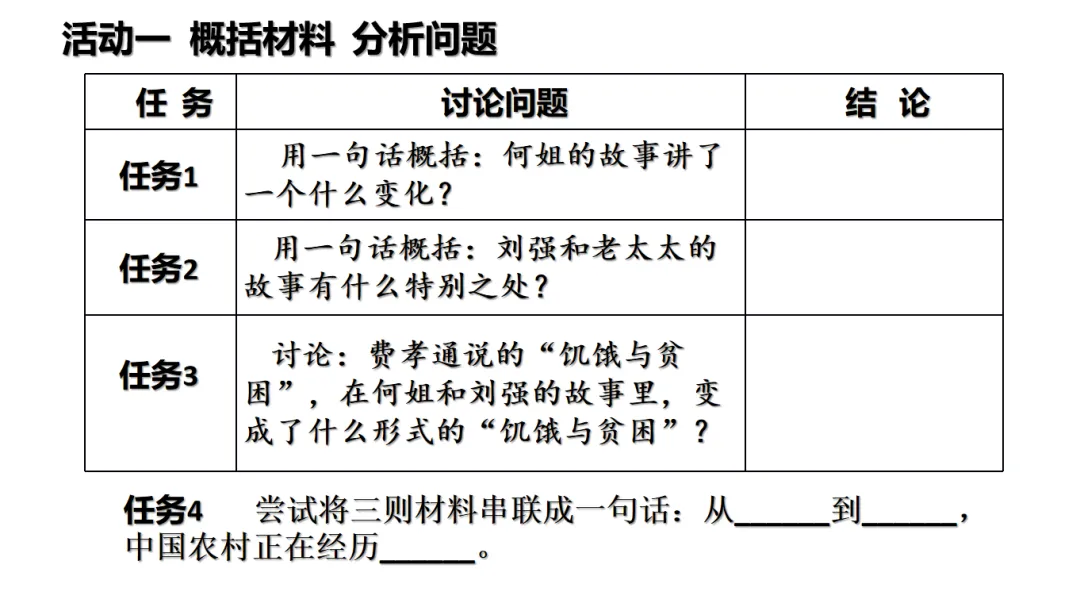 活动一 概括材料 分析问题

| 任 务 | 讨论问题 | 结 论 |
|---|---|---|
| 任务1 | 用一句话概括：何姐的故事讲了一个什么变化？ | |
| 任务2 | 用一句话概括：刘强和老太太的故事有什么特别之处？ | |
| 任务3 | 讨论：费孝通说的“饥饿与贫困”，在何姐和刘强的故事里，变成了什么形式的“饥饿与贫困”？ | |

任务4 尝试将三则材料串联成一句话：从______到______，中国农村正在经历______。